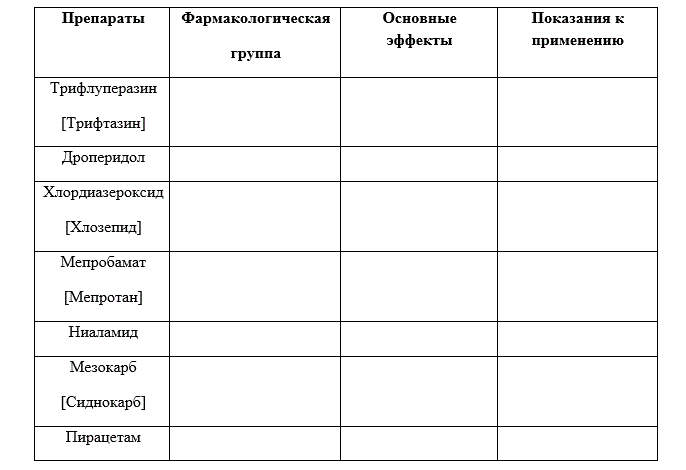 | Препараты | Фармакологическая группа | Основные эффекты | Показания к применению |
|---|---|---|---|
| Трифлуперазин [Трифтазин] | | | |
| Дроперидол | | | |
| Хлордиазероксид [Хлозепид] | | | |
| Мепробамат [Мепротан] | | | |
| Ниаламид | | | |
| Мезокарб [Сиднокарб] | | | |
| Пирацетам | | | |